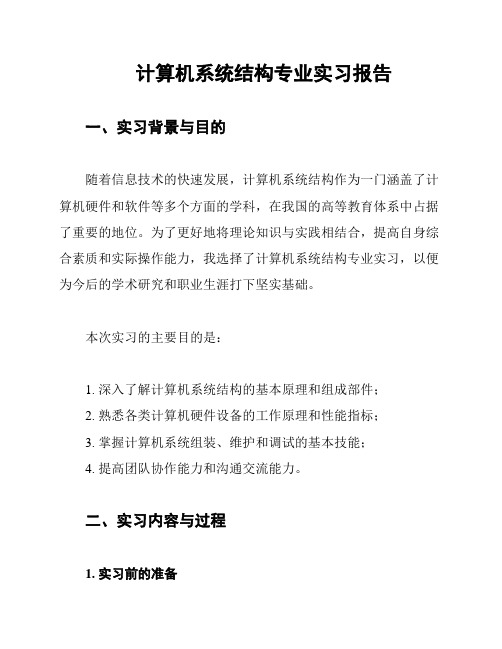 计算机系统结构专业实习报告

一、实习背景与目的

随着信息技术的快速发展，计算机系统结构作为一门涵盖了计算机硬件和软件等多个方面的学科，在我国的高等教育体系中占据了重要的地位。为了更好地将理论知识与实践相结合，提高自身综合素质和实际操作能力，我选择了计算机系统结构专业实习，以便为今后的学术研究和职业生涯打下坚实基础。

本次实习的主要目的是：

1. 深入了解计算机系统结构的基本原理和组成部件；

2. 熟悉各类计算机硬件设备的工作原理和性能指标；

3. 掌握计算机系统组装、维护和调试的基本技能；

4. 提高团队协作能力和沟通交流能力。

二、实习内容与过程

1. 实习前的准备